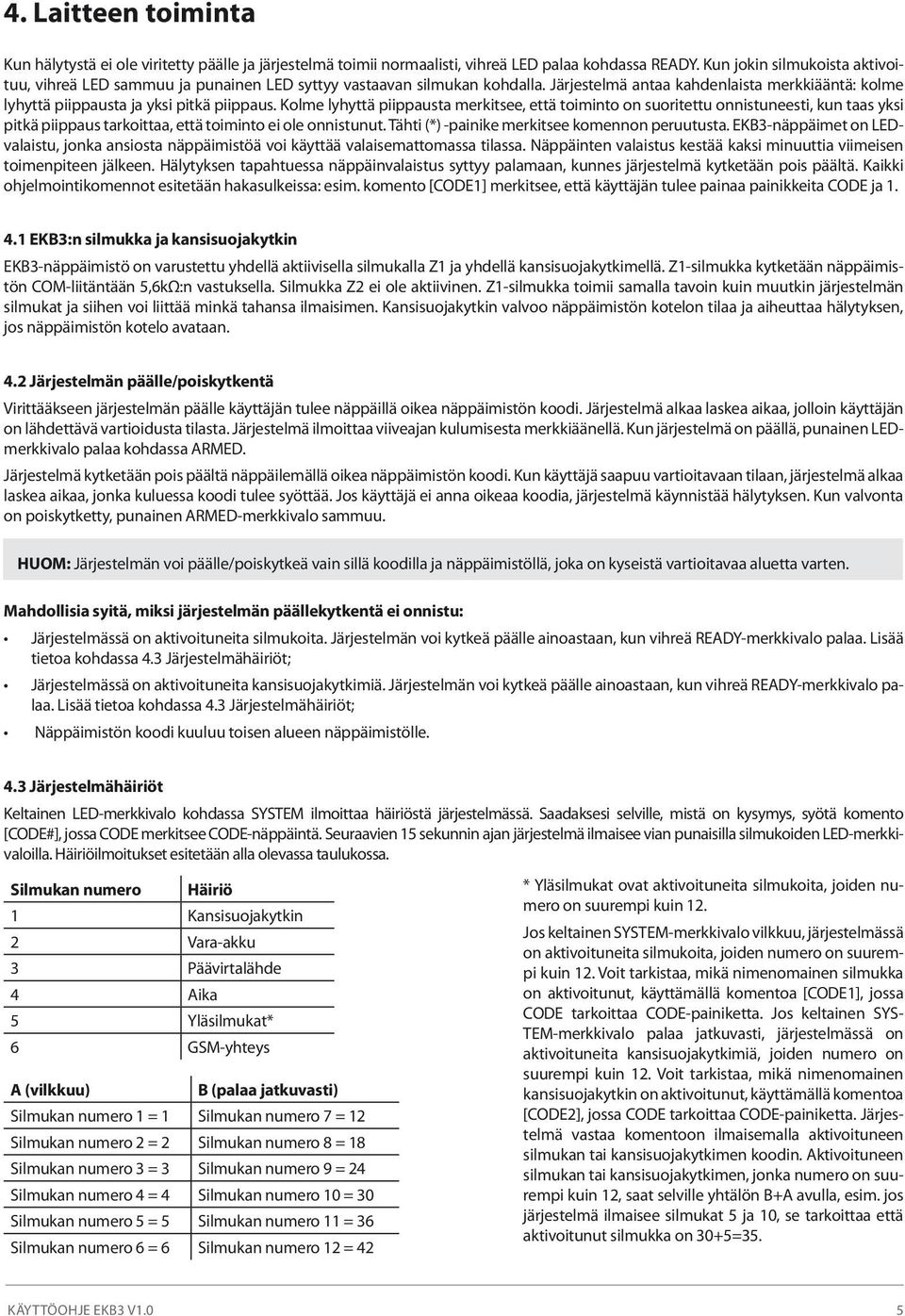 4. Laitteen toiminta

Kun hälytystä ei ole viritetty päälle ja järjestelmä toimii normaalisti, vihreä LED palaa kohdassa READY. Kun jokin silmukoista aktivoituu, vihreä LED sammuu ja punainen LED syttyy vastaavan silmukan kohdalla. Järjestelmä antaa kahdenlaista merkkiääntä: kolme lyhyttä piippausta ja yksi pitkä piippaus. Kolme lyhyttä piippausta merkitsee, että toiminto on suoritettu onnistuneesti, kun taas yksi pitkä piippaus tarkoittaa, että toiminto ei ole onnistunut. Tähti (*) -painike merkitsee komennon peruutusta. EKB3-näppäimet on LED-valaistu, jonka ansiosta näppäimistöä voi käyttää valaisemattomassa tilassa. Näppäinten valaistus kestää kaksi minuuttia viimeisen toimenpiteen jälkeen. Hälytyksen tapahtuessa näppäinvalaistus syttyy palamaan, kunnes järjestelmä kytketään pois päältä. Kaikki ohjelmointikomennot esitetään hakasulkeissa: esim. komento [CODE1] merkitsee, että käyttäjän tulee painaa painikkeita CODE ja 1.

4.1 EKB3:n silmukka ja kansisuojakytkin

EKB3-näppäimistö on varustettu yhdellä aktiivisella silmukalla Z1 ja yhdellä kansisuojakytkimellä. Z1-silmukka kytketään näppäimistön COM-liitäntään 5,6kΩ:n vastuksella. Silmukka Z2 ei ole aktiivinen. Z1-silmukka toimii samalla tavoin kuin muutkin järjestelmän silmukat ja siihen voi liittää minkä tahansa ilmaisimen. Kansisuojakytkin valvoo näppäimistön kotelon tilaa ja aiheuttaa hälytyksen, jos näppäimistön kotelo avataan.

4.2 Järjestelmän päälle/poiskytkentä

Virittääkseen järjestelmän päälle käyttäjän tulee näppäillä oikea näppäimistön koodi. Järjestelmä alkaa laskea aikaa, jolloin käyttäjän on lähdettävä vartioidusta tilasta. Järjestelmä ilmoittaa viiveajan kulumisesta merkkiäänellä. Kun järjestelmä on päällä, punainen LED-merkkivalo palaa kohdassa ARMED.

Järjestelmä kytketään pois päältä näppäilemällä oikea näppäimistön koodi. Kun käyttäjä saapuu vartioitavaan tilaan, järjestelmä alkaa laskea aikaa, jonka kuluessa koodi tulee syöttää. Jos käyttäjä ei anna oikeaa koodia, järjestelmä käynnistää hälytyksen. Kun valvonta on poiskytketty, punainen ARMED-merkkivalo sammuu.

HUOM: Järjestelmän voi päälle/poiskytkeä vain sillä koodilla ja näppäimistöllä, joka on kyseistä vartioitavaa aluetta varten.

Mahdollisia syitä, miksi järjestelmän päällekytkentä ei onnistu:

• Järjestelmässä on aktivoituneita silmukoita. Järjestelmän voi kytkeä päälle ainoastaan, kun vihreä READY-merkkivalo palaa. Lisää tietoa kohdassa 4.3 Järjestelmähäiriöt;
• Järjestelmässä on aktivoituneita kansisuojakytkimiä. Järjestelmän voi kytkeä päälle ainoastaan, kun vihreä READY-merkkivalo palaa. Lisää tietoa kohdassa 4.3 Järjestelmähäiriöt;
• Näppäimistön koodi kuuluu toisen alueen näppäimistölle.

4.3 Järjestelmähäiriöt

Keltainen LED-merkkivalo kohdassa SYSTEM ilmoittaa häiriöstä järjestelmässä. Saadaksesi selville, mistä on kysymys, syötä komento [CODE#], jossa CODE merkitsee CODE-näppäintä. Seuraavien 15 sekunnin ajan järjestelmä ilmaisee vian punaisilla silmukoiden LED-merkkivaloilla. Häiriöilmoitukset esitetään alla olevassa taulukossa.

| Silmukan numero | Häiriö |
|---|---|
| 1 | Kansisuojakytkin |
| 2 | Vara-akku |
| 3 | Päävirtalähde |
| 4 | Aika |
| 5 | Yläsilmukat* |
| 6 | GSM-yhteys |

| A (vilkkuu) | B (palaa jatkuvasti) |
|---|---|
| Silmukan numero 1 = 1 | Silmukan numero 7 = 12 |
| Silmukan numero 2 = 2 | Silmukan numero 8 = 18 |
| Silmukan numero 3 = 3 | Silmukan numero 9 = 24 |
| Silmukan numero 4 = 4 | Silmukan numero 10 = 30 |
| Silmukan numero 5 = 5 | Silmukan numero 11 = 36 |
| Silmukan numero 6 = 6 | Silmukan numero 12 = 42 |

* Yläsilmukat ovat aktivoituneita silmukoita, joiden numero on suurempi kuin 12.

Jos keltainen SYSTEM-merkkivalo vilkkuu, järjestelmässä on aktivoituneita silmukoita, joiden numero on suurempi kuin 12. Voit tarkistaa, mikä nimenomainen silmukka on aktivoitunut, käyttämällä komentoa [CODE1], jossa CODE tarkoittaa CODE-painiketta. Jos keltainen SYSTEM-merkkivalo palaa jatkuvasti, järjestelmässä on aktivoituneita kansisuojakytkimiä, joiden numero on suurempi kuin 12. Voit tarkistaa, mikä nimenomainen kansisuojakytkin on aktivoitunut, käyttämällä komentoa [CODE2], jossa CODE tarkoittaa CODE-painiketta. Järjestelmä vastaa komentoon ilmaisemalla aktivoituneen silmukan tai kansisuojakytkimen koodin. Aktivoituneen silmukan tai kansisuojakytkimen, jonka numero on suurempi kuin 12, saat selville yhtälön B+A avulla, esim. jos järjestelmä ilmaisee silmukat 5 ja 10, se tarkoittaa että aktivoitunut silmukka on 30+5=35.

KÄYTTÖOHJE EKB3 V1.0

5